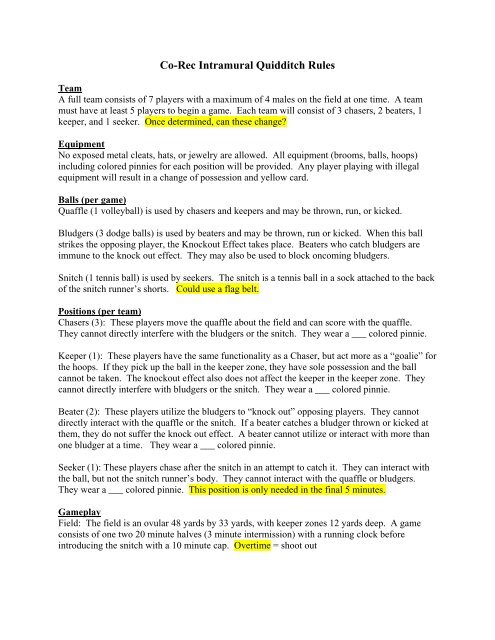 Co-Rec Intramural Quidditch Rules

Team
A full team consists of 7 players with a maximum of 4 males on the field at one time. A team must have at least 5 players to begin a game. Each team will consist of 3 chasers, 2 beaters, 1 keeper, and 1 seeker. Once determined, can these change?

Equipment
No exposed metal cleats, hats, or jewelry are allowed. All equipment (brooms, balls, hoops) including colored pinnies for each position will be provided. Any player playing with illegal equipment will result in a change of possession and yellow card.

Balls (per game)
Quaffle (1 volleyball) is used by chasers and keepers and may be thrown, run, or kicked.

Bludgers (3 dodge balls) is used by beaters and may be thrown, run or kicked. When this ball strikes the opposing player, the Knockout Effect takes place. Beaters who catch bludgers are immune to the knock out effect. They may also be used to block oncoming bludgers.

Snitch (1 tennis ball) is used by seekers. The snitch is a tennis ball in a sock attached to the back of the snitch runner's shorts. Could use a flag belt.

Positions (per team)
Chasers (3): These players move the quaffle about the field and can score with the quaffle. They cannot directly interfere with the bludgers or the snitch. They wear a ___ colored pinnie.

Keeper (1): These players have the same functionality as a Chaser, but act more as a "goalie" for the hoops. If they pick up the ball in the keeper zone, they have sole possession and the ball cannot be taken. The knockout effect also does not affect the keeper in the keeper zone. They cannot directly interfere with bludgers or the snitch. They wear a ___ colored pinnie.

Beater (2): These players utilize the bludgers to "knock out" opposing players. They cannot directly interact with the quaffle or the snitch. If a beater catches a bludger thrown or kicked at them, they do not suffer the knock out effect. A beater cannot utilize or interact with more than one bludger at a time. They wear a ___ colored pinnie.

Seeker (1): These players chase after the snitch in an attempt to catch it. They can interact with the ball, but not the snitch runner's body. They cannot interact with the quaffle or bludgers. They wear a ___ colored pinnie. This position is only needed in the final 5 minutes.

Gameplay
Field: The field is an ovular 48 yards by 33 yards, with keeper zones 12 yards deep. A game consists of one two 20 minute halves (3 minute intermission) with a running clock before introducing the snitch with a 10 minute cap. Overtime = shoot out